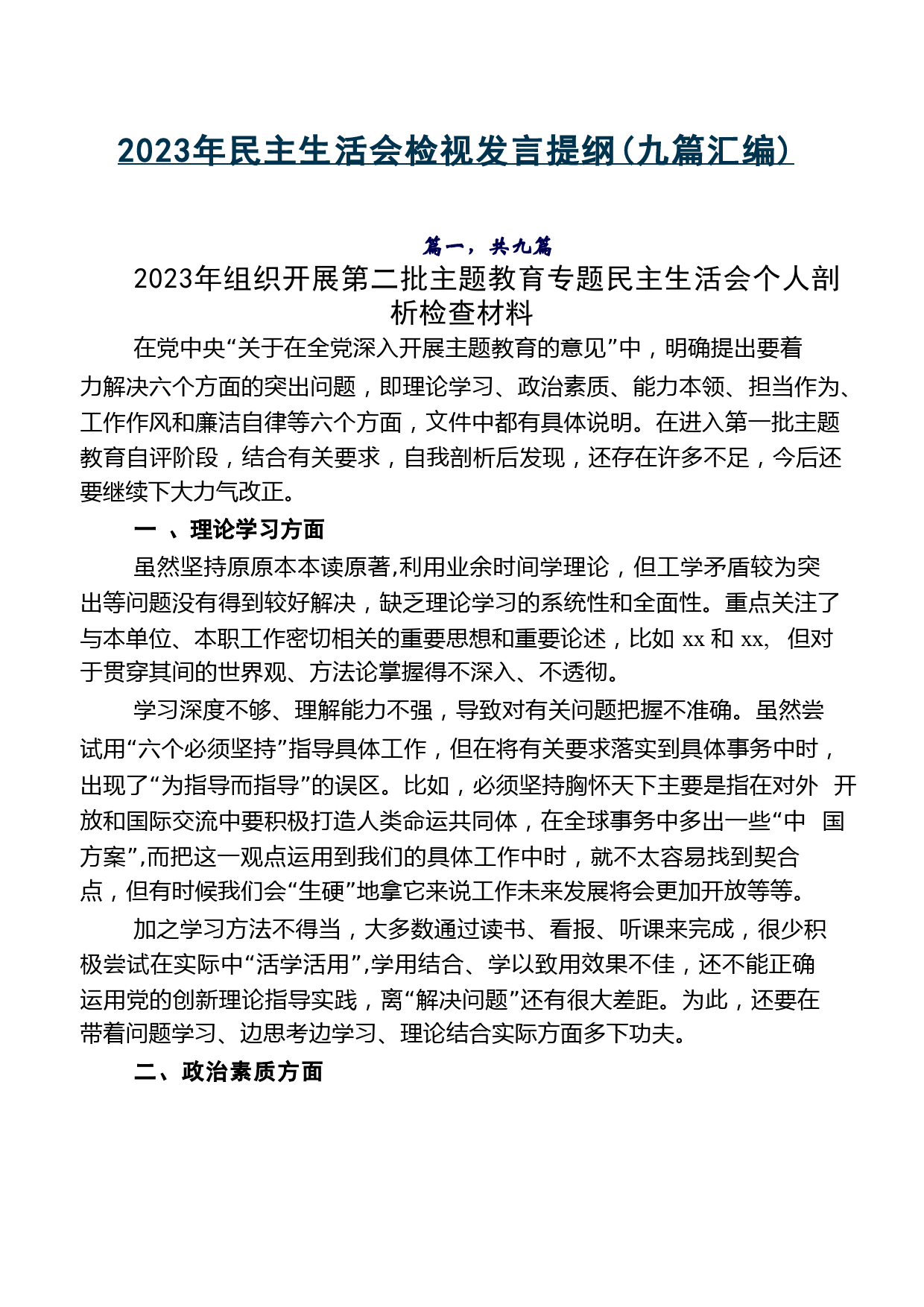 2023年民主生活会检视发言提纲(九篇汇编)

篇一，共九篇

2023年组织开展第二批主题教育专题民主生活会个人剖析检查材料

在党中央“关于在全党深入开展主题教育的意见”中，明确提出要着力解决六个方面的突出问题，即理论学习、政治素质、能力本领、担当作为、工作作风和廉洁自律等六个方面，文件中都有具体说明。在进入第一批主题教育自评阶段，结合有关要求，自我剖析后发现，还存在许多不足，今后还要继续下大力气改正。

一 、理论学习方面

虽然坚持原原本本读原著,利用业余时间学理论，但工学矛盾较为突出等问题没有得到较好解决，缺乏理论学习的系统性和全面性。重点关注了与本单位、本职工作密切相关的重要思想和重要论述，比如 xx 和 xx, 但对于贯穿其间的世界观、方法论掌握得不深入、不透彻。

学习深度不够、理解能力不强，导致对有关问题把握不准确。虽然尝试用“六个必须坚持”指导具体工作，但在将有关要求落实到具体事务中时，出现了“为指导而指导”的误区。比如，必须坚持胸怀天下主要是指在对外 开放和国际交流中要积极打造人类命运共同体，在全球事务中多出一些“中 国方案”,而把这一观点运用到我们的具体工作中时，就不太容易找到契合点，但有时候我们会“生硬”地拿它来说工作未来发展将会更加开放等等。

加之学习方法不得当，大多数通过读书、看报、听课来完成，很少积极尝试在实际中“活学活用”,学用结合、学以致用效果不佳，还不能正确运用党的创新理论指导实践，离“解决问题”还有很大差距。为此，还要在带着问题学习、边思考边学习、理论结合实际方面多下功夫。

二、政治素质方面